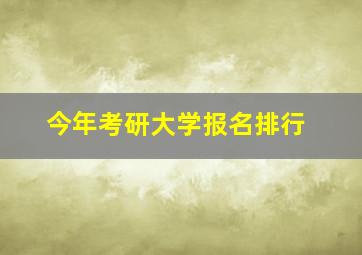 今年考研大学报名排行